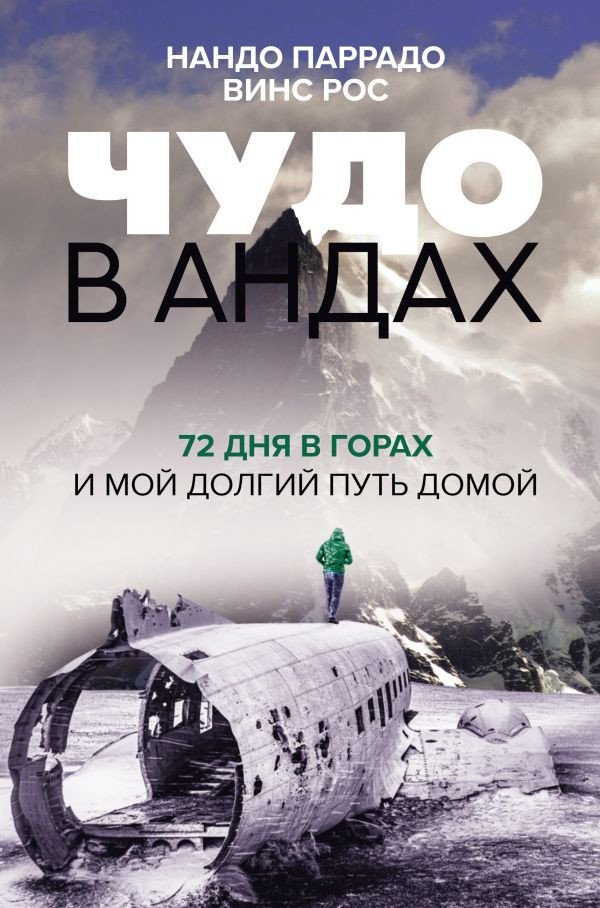 НАНДО ПАРРАДО
ВИНС РОС

ЧУДО
В АНДАХ

72 ДНЯ В ГОРАХ
И МОЙ ДОЛГИЙ ПУТЬ ДОМОЙ